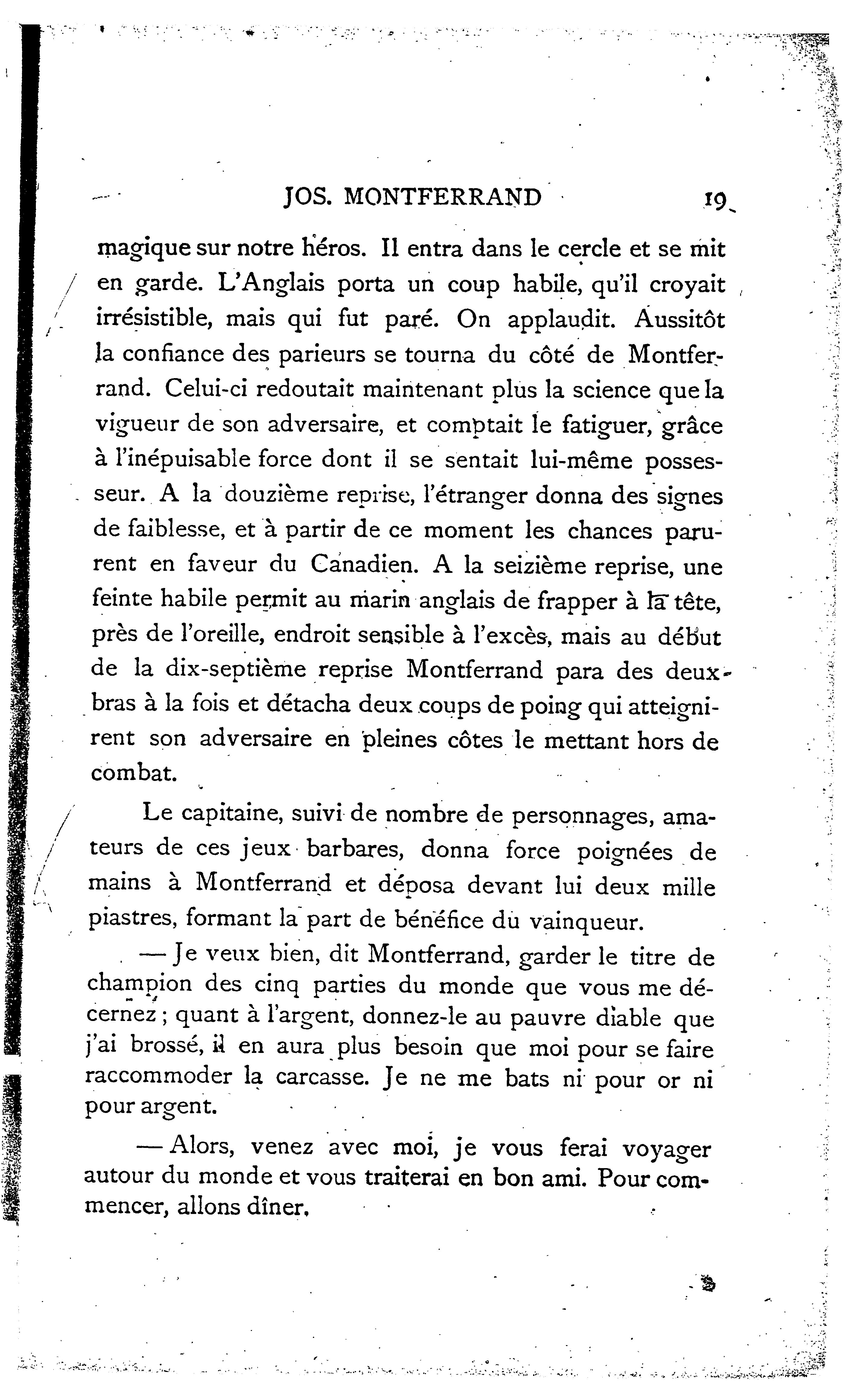 JOS. MONTFERRAND 19

magique sur notre héros. Il entra dans le cercle et se mit en garde. L'Anglais porta un coup habile, qu'il croyait irrésistible, mais qui fut paré. On applaudit. Aussitôt la confiance des parieurs se tourna du côté de Montferrand. Celui-ci redoutait maintenant plus la science que la vigueur de son adversaire, et comptait le fatiguer, grâce à l'inépuisable force dont il se sentait lui-même possesseur. A la douzième reprise, l'étranger donna des signes de faiblesse, et à partir de ce moment les chances parurent en faveur du Canadien. A la seizième reprise, une feinte habile permit au marin anglais de frapper à la tête, près de l'oreille, endroit sensible à l'excès, mais au début de la dix-septième reprise Montferrand para des deux bras à la fois et détacha deux coups de poing qui atteignirent son adversaire en pleines côtes le mettant hors de combat.

Le capitaine, suivi de nombre de personnages, amateurs de ces jeux barbares, donna force poignées de mains à Montferrand et déposa devant lui deux mille piastres, formant la part de bénéfice du vainqueur.

— Je veux bien, dit Montferrand, garder le titre de champion des cinq parties du monde que vous me décernez ; quant à l'argent, donnez-le au pauvre diable que j'ai brossé, il en aura plus besoin que moi pour se faire raccommoder la carcasse. Je ne me bats ni pour or ni pour argent.

— Alors, venez avec moi, je vous ferai voyager autour du monde et vous traiterai en bon ami. Pour commencer, allons dîner.